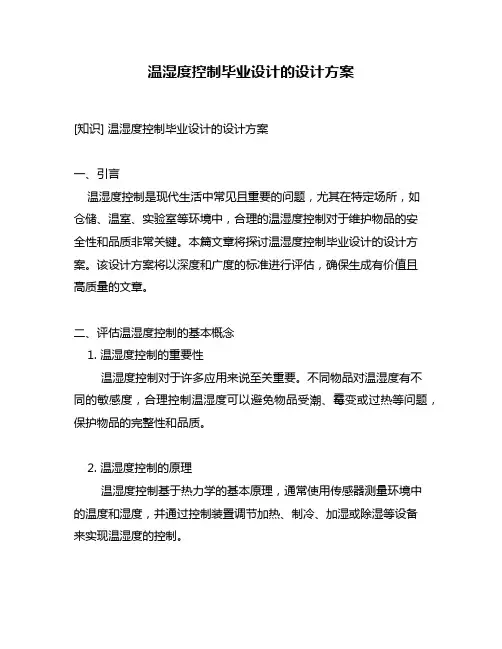 温湿度控制毕业设计的设计方案

[知识] 温湿度控制毕业设计的设计方案

一、引言

温湿度控制是现代生活中常见且重要的问题，尤其在特定场所，如仓储、温室、实验室等环境中，合理的温湿度控制对于维护物品的安全性和品质非常关键。本篇文章将探讨温湿度控制毕业设计的设计方案。该设计方案将以深度和广度的标准进行评估，确保生成有价值且高质量的文章。

二、评估温湿度控制的基本概念

1. 温湿度控制的重要性

温湿度控制对于许多应用来说至关重要。不同物品对温湿度有不同的敏感度，合理控制温湿度可以避免物品受潮、霉变或过热等问题，保护物品的完整性和品质。

2. 温湿度控制的原理

温湿度控制基于热力学的基本原理，通常使用传感器测量环境中的温度和湿度，并通过控制装置调节加热、制冷、加湿或除湿等设备来实现温湿度的控制。